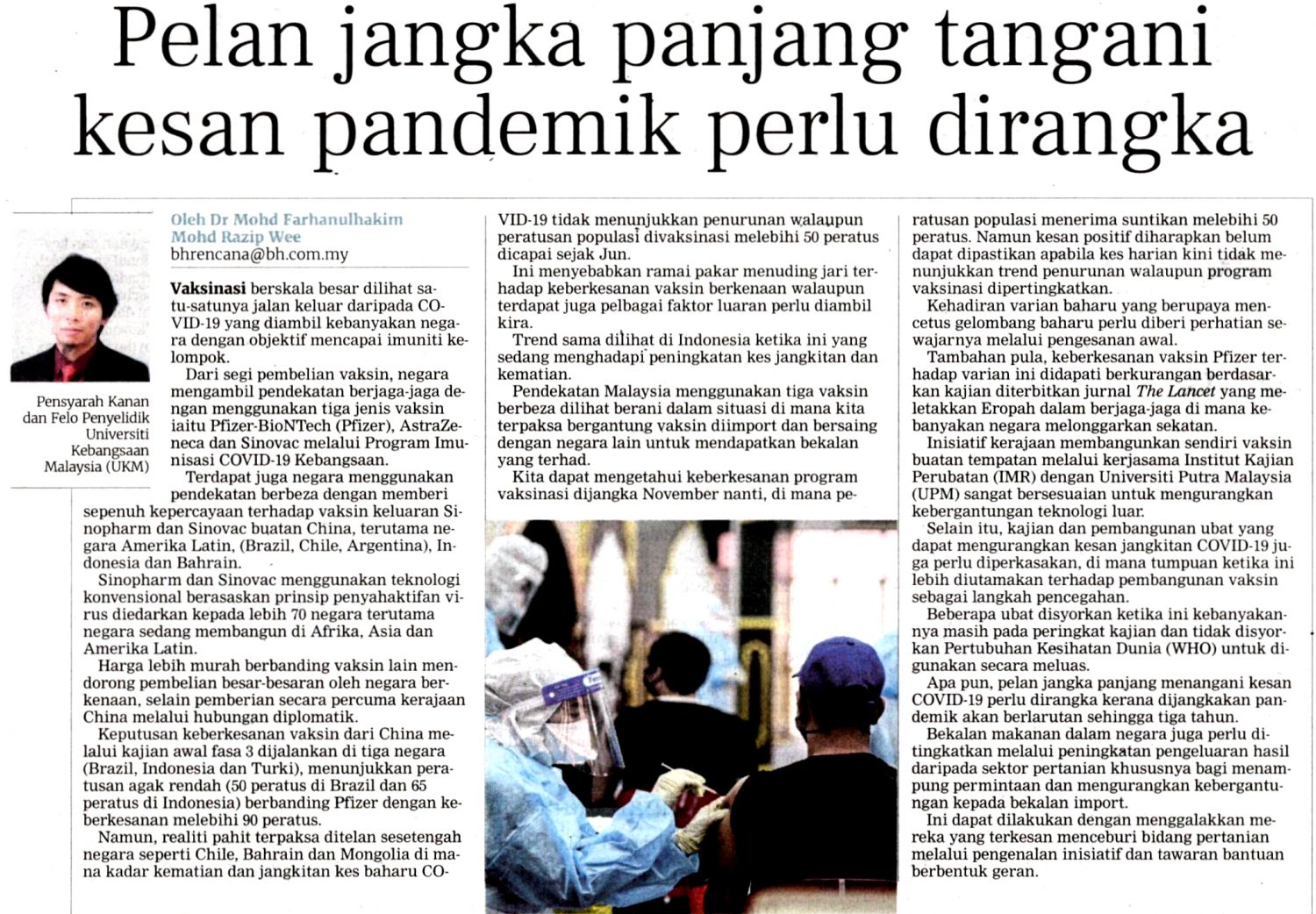 Pelan jangka panjang tangani kesan pandemik perlu dirangka

Pensyarah Kanan dan Felo Penyelidik Universiti Kebangsaan Malaysia (UKM)

Oleh Dr Mohd Farhanulhakim Mohd Razip Wee
bhrencana@bh.com.my

Vaksinasi berskala besar dilihat satu-satunya jalan keluar daripada COVID-19 yang diambil kebanyakan negara dengan objektif mencapai imuniti kelompok.

Dari segi pembelian vaksin, negara mengambil pendekatan berjaga-jaga dengan menggunakan tiga jenis vaksin iaitu Pfizer-BioNTech (Pfizer), AstraZeneca dan Sinovac melalui Program Imunisasi COVID-19 Kebangsaan.

Terdapat juga negara menggunakan pendekatan berbeza dengan memberi sepenuh kepercayaan terhadap vaksin keluaran Sinopharm dan Sinovac buatan China, terutama negara Amerika Latin, (Brazil, Chile, Argentina), Indonesia dan Bahrain.

Sinopharm dan Sinovac menggunakan teknologi konvensional berasaskan prinsip penyahaktifan virus diedarkan kepada lebih 70 negara terutama negara sedang membangun di Afrika, Asia dan Amerika Latin.

Harga lebih murah berbanding vaksin lain mendorong pembelian besar-besaran oleh negara berkenaan, selain pemberian secara percuma kerajaan China melalui hubungan diplomatik.

Keputusan keberkesanan vaksin dari China melalui kajian awal fasa 3 dijalankan di tiga negara (Brazil, Indonesia dan Turki), menunjukkan peratusan agak rendah (50 peratus di Brazil dan 65 peratus di Indonesia) berbanding Pfizer dengan keberkesanan melebihi 90 peratus.

Namun, realiti pahit terpaksa ditelan sesetengah negara seperti Chile, Bahrain dan Mongolia di mana kadar kematian dan jangkitan kes baharu COVID-19 tidak menunjukkan penurunan walaupun peratusan populasi divaksinasi melebihi 50 peratus dicapai sejak Jun.

Ini menyebabkan ramai pakar menuding jari terhadap keberkesanan vaksin berkenaan walaupun terdapat juga pelbagai faktor luaran perlu diambil kira.

Trend sama dilihat di Indonesia ketika ini yang sedang menghadapi peningkatan kes jangkitan dan kematian.

Pendekatan Malaysia menggunakan tiga vaksin berbeza dilihat berani dalam situasi di mana kita terpaksa bergantung vaksin diimport dan bersaing dengan negara lain untuk mendapatkan bekalan yang terhad.

Kita dapat mengetahui keberkesanan program vaksinasi dijangka November nanti, di mana peratusan populasi menerima suntikan melebihi 50 peratus. Namun kesan positif diharapkan belum dapat dipastikan apabila kes harian kini tidak menunjukkan trend penurunan walaupun program vaksinasi dipertingkatkan.

Kehadiran varian baharu yang berupaya mencetus gelombang baharu perlu diberi perhatian sewajarnya melalui pengesanan awal.

Tambahan pula, keberkesanan vaksin Pfizer terhadap varian ini didapati berkurangan berdasarkan kajian diterbitkan jurnal The Lancet yang meletakkan Eropah dalam berjaga-jaga di mana kebanyakan negara melonggarkan sekatan.

Inisiatif kerajaan membangunkan sendiri vaksin buatan tempatan melalui kerjasama Institut Kajian Perubatan (IMR) dengan Universiti Putra Malaysia (UPM) sangat bersesuaian untuk mengurangkan kebergantungan teknologi luar.

Selain itu, kajian dan pembangunan ubat yang dapat mengurangkan kesan jangkitan COVID-19 juga perlu diperkasakan, di mana tumpuan ketika ini lebih diutamakan terhadap pembangunan vaksin sebagai langkah pencegahan.

Beberapa ubat disyorkan ketika ini kebanyakannya masih pada peringkat kajian dan tidak disyorkan Pertubuhan Kesihatan Dunia (WHO) untuk digunakan secara meluas.

Apa pun, pelan jangka panjang menangani kesan COVID-19 perlu dirangka kerana dijangkakan pandemik akan berlarutan sehingga tiga tahun.

Bekalan makanan dalam negara juga perlu ditingkatkan melalui peningkatan pengeluaran hasil daripada sektor pertanian khususnya bagi menampung permintaan dan mengurangkan kebergantungan kepada bekalan import.

Ini dapat dilakukan dengan menggalakkan mereka yang terkesan menceburi bidang pertanian melalui pengenalan inisiatif dan tawaran bantuan berbentuk geran.